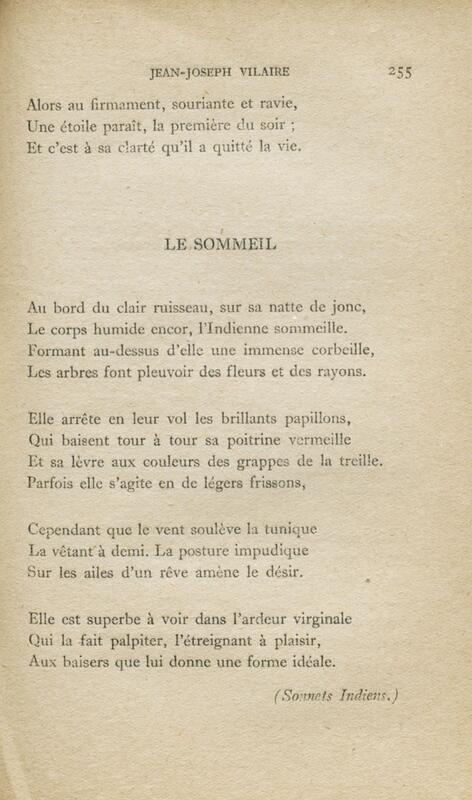 JEAN-JOSEPH VILAIRE 255

Alors au firmament, souriante et ravie,
Une étoile paraît, la première du soir ;
Et c'est à sa clarté qu'il a quitté la vie.

LE SOMMEIL

Au bord du clair ruisseau, sur sa natte de jonc,
Le corps humide encor, l'Indienne sommeille.
Formant au-dessus d'elle une immense corbeille,
Les arbres font pleuvoir des fleurs et des rayons.

Elle arrête en leur vol les brillants papillons,
Qui baisent tour à tour sa poitrine vermeille
Et sa lèvre aux couleurs des grappes de la treille.
Parfois elle s'agite en de légers frissons,

Cependant que le vent soulève la tunique
La vêtant à demi. La posture impudique
Sur les ailes d'un rêve amène le désir.

Elle est superbe à voir dans l'ardeur virginale
Qui la fait palpiter, l'étreignant à plaisir,
Aux baisers que lui donne une forme idéale.

(Sonnets Indiens.)